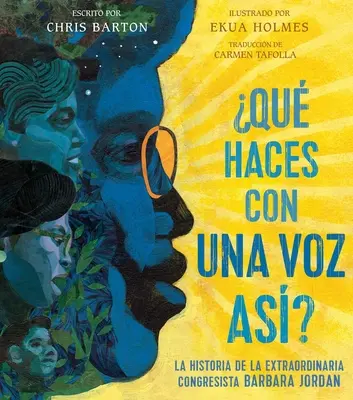 ESCRITO POR
CHRIS BARTON

ILUSTRADO POR
EKUA HOLMES

TRADUCCIÓN DE
CARMEN TAFOLLA

¿QUÉ HACES CON UNA VOZ ASÍ?

LA HISTORIA DE LA EXTRAORDINARIA CONGRESISTA BARBARA JORDAN